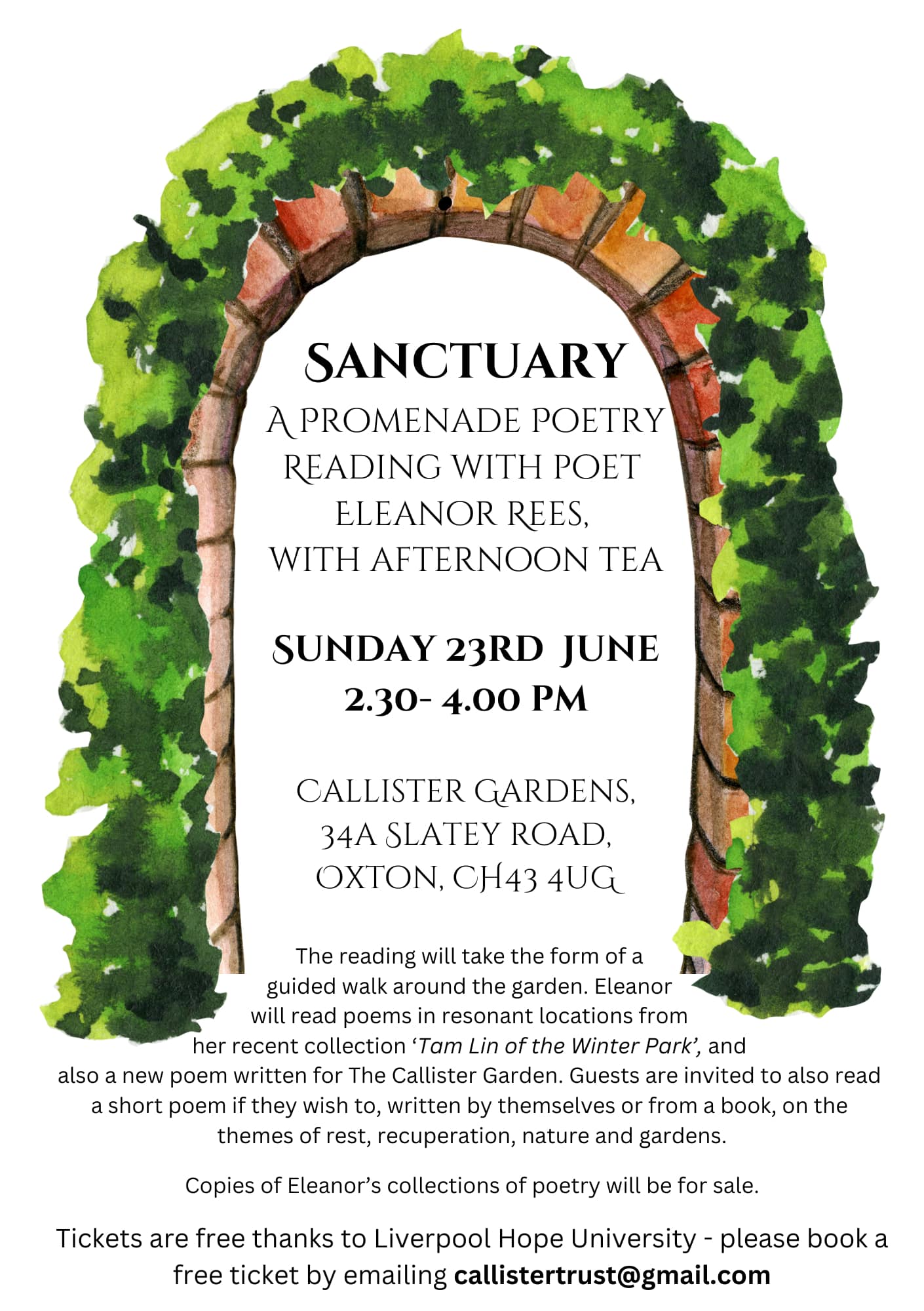 SANCTUARY

A PROMENADE POETRY READING WITH POET ELEANOR REES, WITH AFTERNOON TEA

SUNDAY 23RD JUNE
2.30- 4.00 PM

CALLISTER GARDENS,
34A SLATEY ROAD,
OXTON, CH43 4UG

The reading will take the form of a guided walk around the garden. Eleanor will read poems in resonant locations from her recent collection 'Tam Lin of the Winter Park', and also a new poem written for The Callister Garden. Guests are invited to also read a short poem if they wish to, written by themselves or from a book, on the themes of rest, recuperation, nature and gardens.

Copies of Eleanor's collections of poetry will be for sale.

Tickets are free thanks to Liverpool Hope University - please book a free ticket by emailing callistertrust@gmail.com